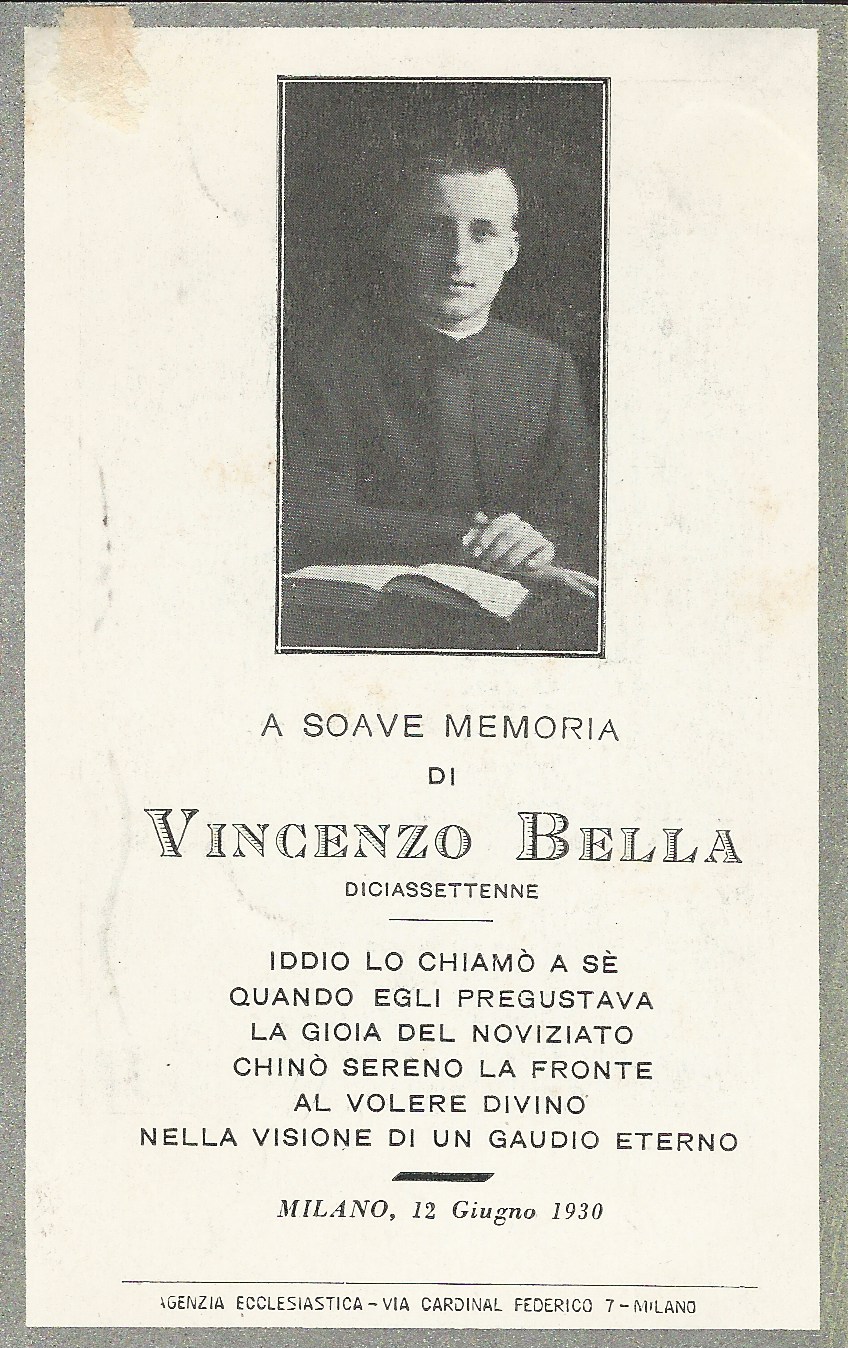 A SOAVE MEMORIA
DI
VINCENZO BELLA
DICIASSETTENNE

IDDIO LO CHIAMÒ A SÈ
QUANDO EGLI PREGUSTAVA
LA GIOIA DEL NOVIZIATO
CHINÒ SERENO LA FRONTE
AL VOLERE DIVINO
NELLA VISIONE DI UN GAUDIO ETERNO

MILANO, 12 Giugno 1930

AGENZIA ECCLESIASTICA - VIA CARDINAL FEDERICO 7 - MILANO